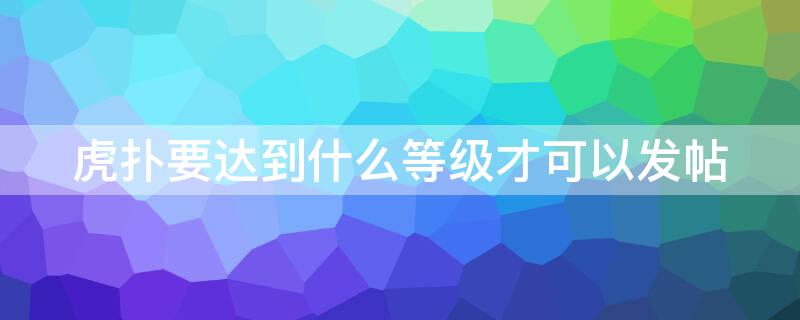 虎扑要达到什么等级才可以发帖